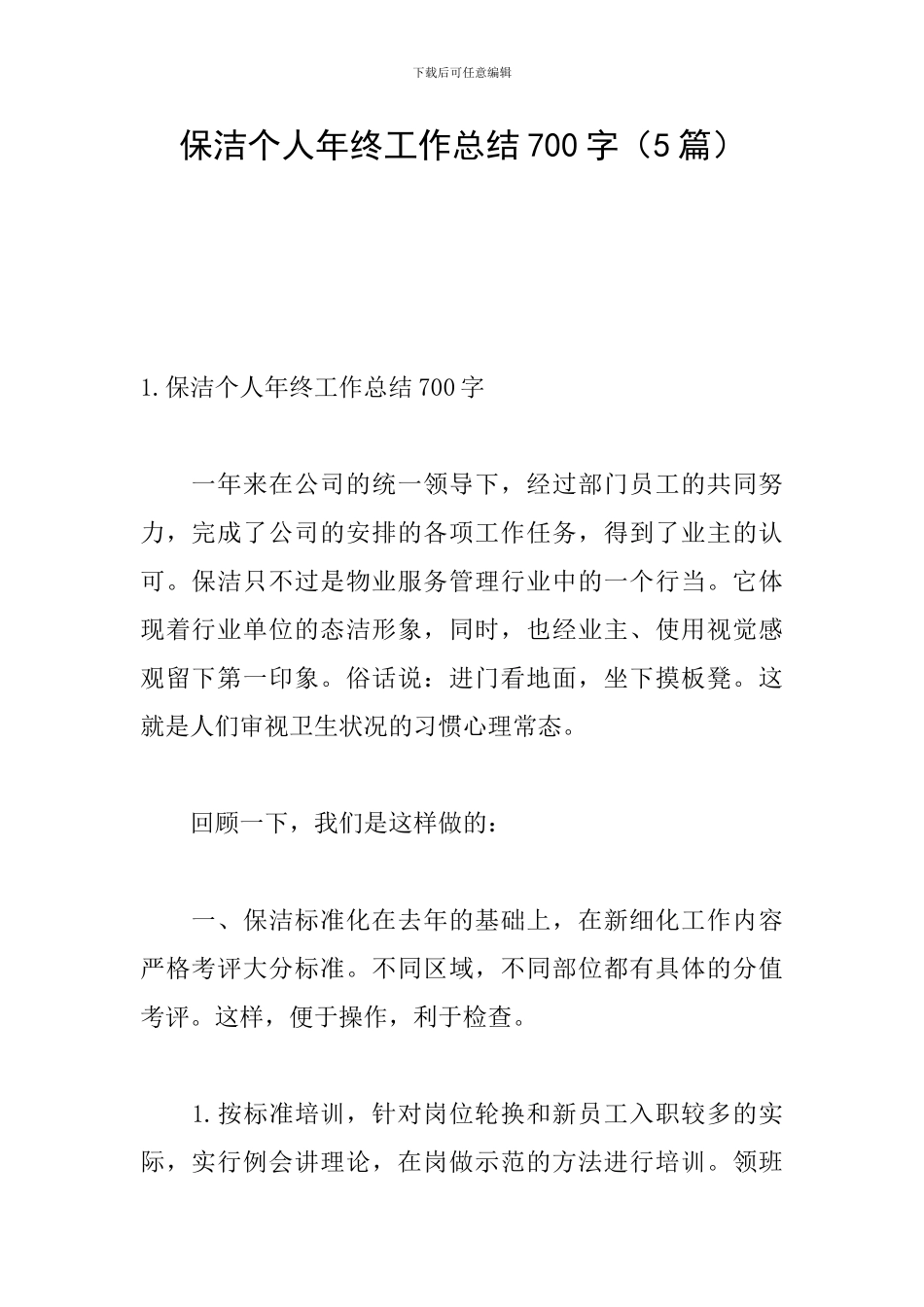 下载后可任意编辑

保洁个人年终工作总结700字（5篇）

1.保洁个人年终工作总结700字

一年来在公司的统一领导下，经过部门员工的共同努力，完成了公司的安排的各项工作任务，得到了业主的认可。保洁只不过是物业服务管理行业中的一个行当。它体现着行业单位的态洁形象，同时，也经业主、使用视觉感观留下第一印象。俗话说：进门看地面，坐下摸板凳。这就是人们审视卫生状况的习惯心理常态。

回顾一下，我们是这样做的：

一、保洁标准化在去年的基础上，在新细化工作内容严格考评大分标准。不同区域，不同部位都有具体的分值考评。这样，便于操作，利于检查。

1.按标准培训，针对岗位轮换和新员工入职较多的实际，实行例会讲理论，在岗做示范的方法进行培训。领班